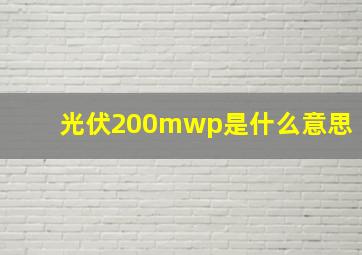 光伏200mwp是什么意思